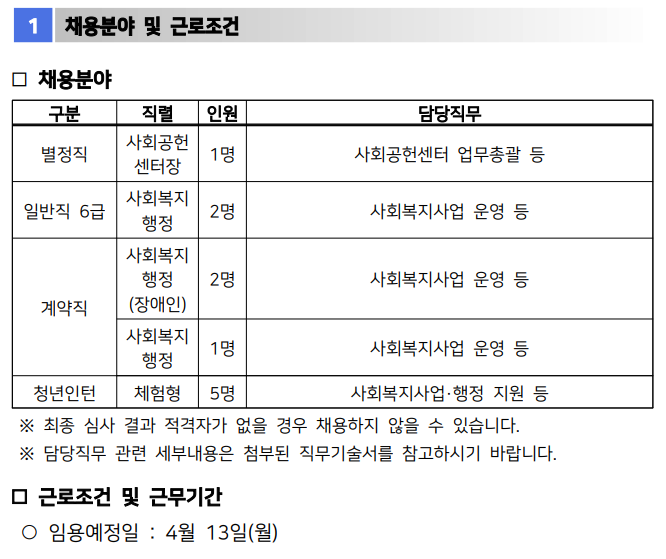 1 채용분야 및 근로조건

□ 채용분야

| 구분 | 직렬 | 인원 | 담당직무 |
|---|---|---|---|
| 별정직 | 사회공헌 센터장 | 1명 | 사회공헌센터 업무총괄 등 |
| 일반직 6급 | 사회복지 행정 | 2명 | 사회복지사업 운영 등 |
| 계약직 | 사회복지 행정 (장애인) | 2명 | 사회복지사업 운영 등 |
| 계약직 | 사회복지 행정 | 1명 | 사회복지사업 운영 등 |
| 청년인턴 | 체험형 | 5명 | 사회복지사업·행정 지원 등 |

※ 최종 심사 결과 적격자가 없을 경우 채용하지 않을 수 있습니다.
※ 담당직무 관련 세부내용은 첨부된 직무기술서를 참고하시기 바랍니다.

□ 근로조건 및 근무기간

○ 임용예정일 : 4월 13일(월)